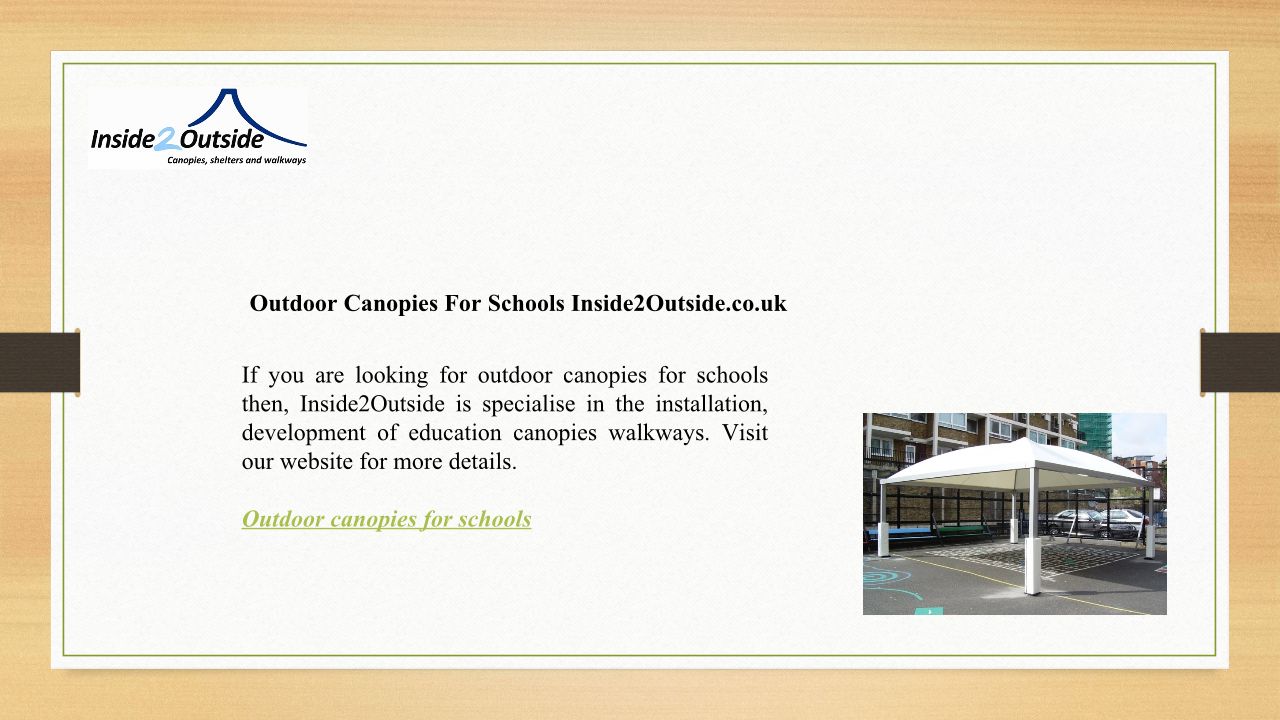 Inside2Outside
Canopies, shelters and walkways

Outdoor Canopies For Schools Inside2Outside.co.uk

If you are looking for outdoor canopies for schools then, Inside2Outside is specialise in the installation, development of education canopies walkways. Visit our website for more details.

Outdoor canopies for schools